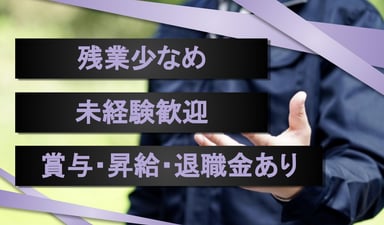 残業少なめ

未経験歓迎

賞与･昇給･退職金あり